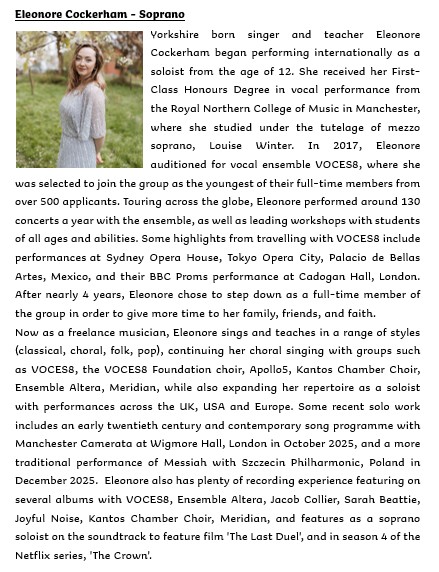 Eleonore Cockerham - Soprano

Yorkshire born singer and teacher Eleonore Cockerham began performing internationally as a soloist from the age of 12. She received her First-Class Honours Degree in vocal performance from the Royal Northern College of Music in Manchester, where she studied under the tutelage of mezzo soprano, Louise Winter. In 2017, Eleonore auditioned for vocal ensemble VOCES8, where she was selected to join the group as the youngest of their full-time members from over 500 applicants. Touring across the globe, Eleonore performed around 130 concerts a year with the ensemble, as well as leading workshops with students of all ages and abilities. Some highlights from travelling with VOCES8 include performances at Sydney Opera House, Tokyo Opera City, Palacio de Bellas Artes, Mexico, and their BBC Proms performance at Cadogan Hall, London. After nearly 4 years, Eleonore chose to step down as a full-time member of the group in order to give more time to her family, friends, and faith.
Now as a freelance musician, Eleonore sings and teaches in a range of styles (classical, choral, folk, pop), continuing her choral singing with groups such as VOCES8, the VOCES8 Foundation choir, Apollo5, Kantos Chamber Choir, Ensemble Altera, Meridian, while also expanding her repertoire as a soloist with performances across the UK, USA and Europe. Some recent solo work includes an early twentieth century and contemporary song programme with Manchester Camerata at Wigmore Hall, London in October 2025, and a more traditional performance of Messiah with Szczecin Philharmonic, Poland in December 2025. Eleonore also has plenty of recording experience featuring on several albums with VOCES8, Ensemble Altera, Jacob Collier, Sarah Beattie, Joyful Noise, Kantos Chamber Choir, Meridian, and features as a soprano soloist on the soundtrack to feature film 'The Last Duel', and in season 4 of the Netflix series, 'The Crown'.